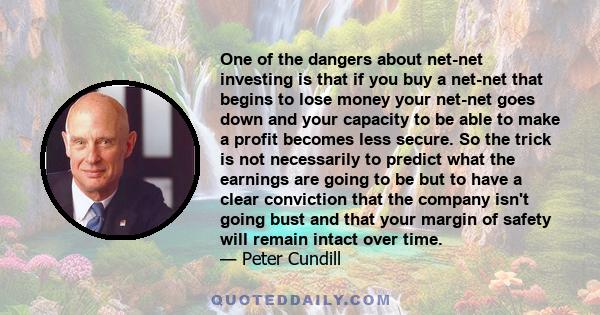 One of the dangers about net-net investing is that if you buy a net-net that begins to lose money your net-net goes down and your capacity to be able to make a profit becomes less secure. So the trick is not necessarily to predict what the earnings are going to be but to have a clear conviction that the company isn't going bust and that your margin of safety will remain intact over time.
— Peter Cundill

QUOTEDDAILY.COM